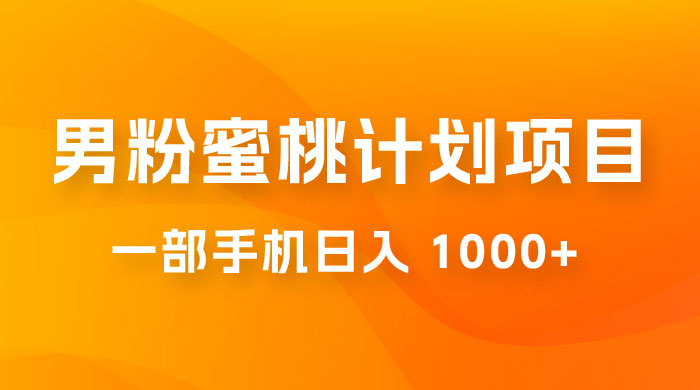 男粉蜜桃计划项目

一部手机日入 1000+